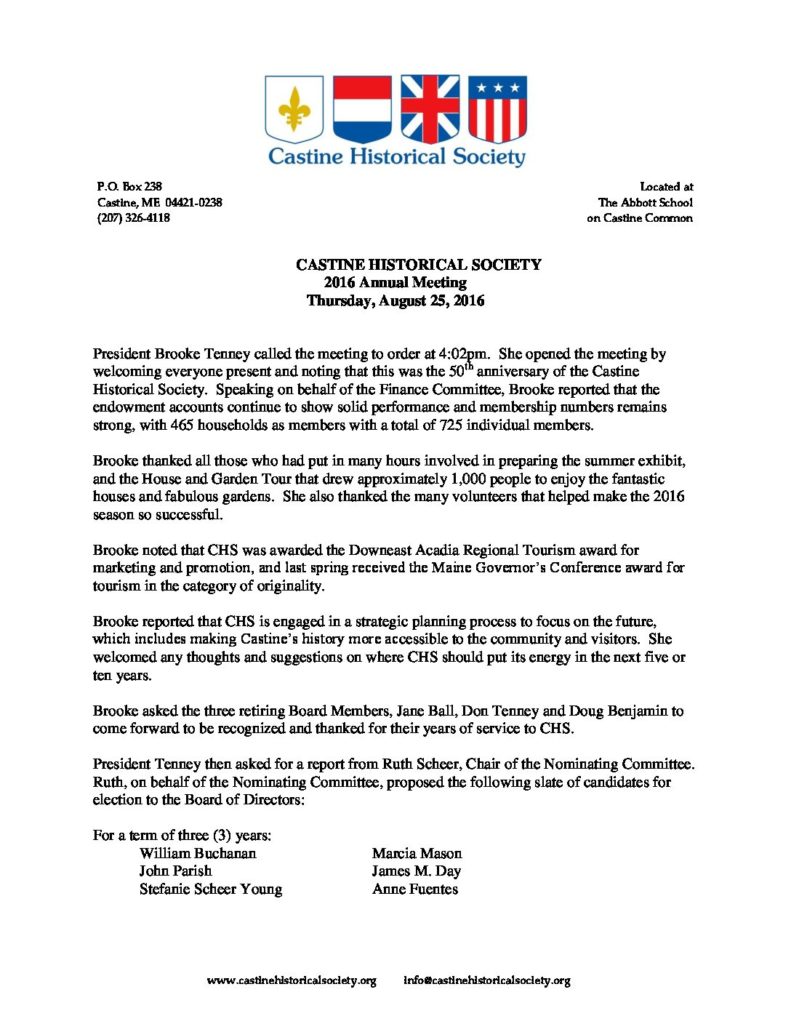 Castine Historical Society

P.O. Box 238
Castine, ME 04421-0238
(207) 326-4118

Located at
The Abbott School
on Castine Common

CASTINE HISTORICAL SOCIETY
2016 Annual Meeting
Thursday, August 25, 2016

President Brooke Tenney called the meeting to order at 4:02pm. She opened the meeting by welcoming everyone present and noting that this was the 50$^{th}$ anniversary of the Castine Historical Society. Speaking on behalf of the Finance Committee, Brooke reported that the endowment accounts continue to show solid performance and membership numbers remains strong, with 465 households as members with a total of 725 individual members.

Brooke thanked all those who had put in many hours involved in preparing the summer exhibit, and the House and Garden Tour that drew approximately 1,000 people to enjoy the fantastic houses and fabulous gardens. She also thanked the many volunteers that helped make the 2016 season so successful.

Brooke noted that CHS was awarded the Downeast Acadia Regional Tourism award for marketing and promotion, and last spring received the Maine Governor's Conference award for tourism in the category of originality.

Brooke reported that CHS is engaged in a strategic planning process to focus on the future, which includes making Castine's history more accessible to the community and visitors. She welcomed any thoughts and suggestions on where CHS should put its energy in the next five or ten years.

Brooke asked the three retiring Board Members, Jane Ball, Don Tenney and Doug Benjamin to come forward to be recognized and thanked for their years of service to CHS.

President Tenney then asked for a report from Ruth Scheer, Chair of the Nominating Committee. Ruth, on behalf of the Nominating Committee, proposed the following slate of candidates for election to the Board of Directors:

For a term of three (3) years:
William Buchanan
John Parish
Stefanie Scheer Young

Marcia Mason
James M. Day
Anne Fuentes

www.castinehistoricalsociety.org info@castinehistoricalsociety.org